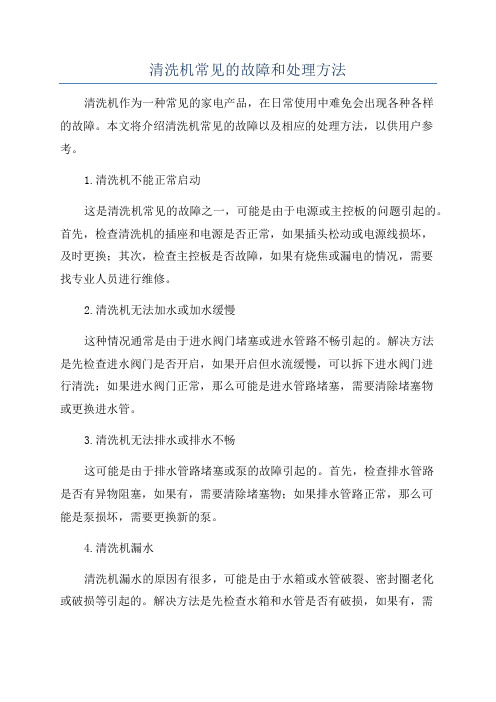 清洗机常见的故障和处理方法

清洗机作为一种常见的家电产品，在日常使用中难免会出现各种各样的故障。本文将介绍清洗机常见的故障以及相应的处理方法，以供用户参考。

1.清洗机不能正常启动

这是清洗机常见的故障之一，可能是由于电源或主控板的问题引起的。首先，检查清洗机的插座和电源是否正常，如果插头松动或电源线损坏，及时更换；其次，检查主控板是否故障，如果有烧焦或漏电的情况，需要找专业人员进行维修。

2.清洗机无法加水或加水缓慢

这种情况通常是由于进水阀门堵塞或进水管路不畅引起的。解决方法是先检查进水阀门是否开启，如果开启但水流缓慢，可以拆下进水阀门进行清洗；如果进水阀门正常，那么可能是进水管路堵塞，需要清除堵塞物或更换进水管。

3.清洗机无法排水或排水不畅

这可能是由于排水管路堵塞或泵的故障引起的。首先，检查排水管路是否有异物阻塞，如果有，需要清除堵塞物；如果排水管路正常，那么可能是泵损坏，需要更换新的泵。

4.清洗机漏水

清洗机漏水的原因有很多，可能是由于水箱或水管破裂、密封圈老化或破损等引起的。解决方法是先检查水箱和水管是否有破损，如果有，需